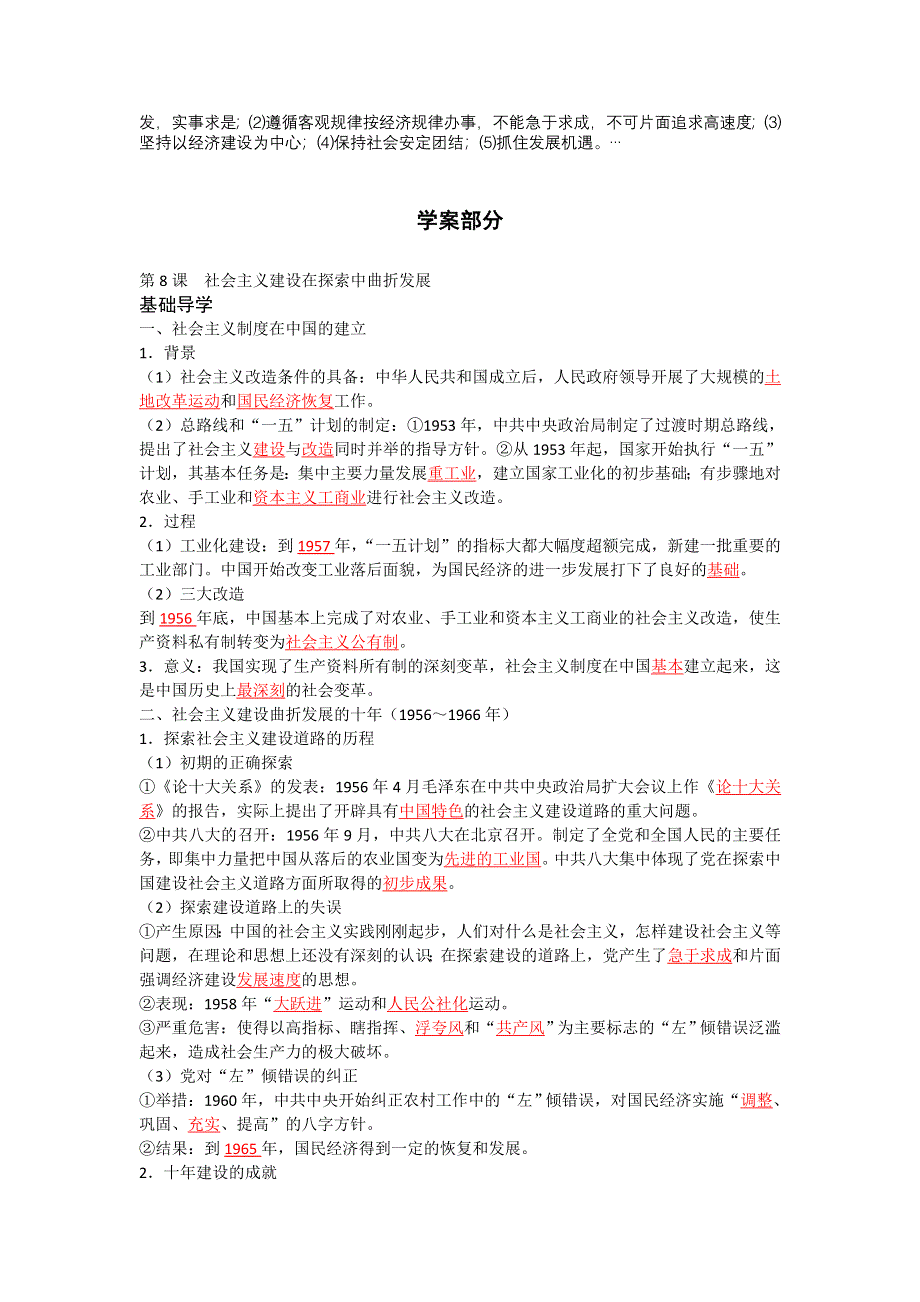 发，实事求是；⑵遵循客观规律按经济规律办事，不能急于求成，不可片面追求高速度；⑶坚持以经济建设为中心；⑷保持社会安定团结；⑸抓住发展机遇。…

学案部分

第 8 课　社会主义建设在探索中曲折发展
基础导学
一、社会主义制度在中国的建立
1．背景
（1）社会主义改造条件的具备：中华人民共和国成立后，人民政府领导开展了大规模的土地改革运动和国民经济恢复工作。
（2）总路线和“一五”计划的制定：①1953 年，中共中央政治局制定了过渡时期总路线，提出了社会主义建设与改造同时并举的指导方针。②从 1953 年起，国家开始执行“一五”计划，其基本任务是：集中主要力量发展重工业，建立国家工业化的初步基础；有步骤地对农业、手工业和资本主义工商业进行社会主义改造。
2．过程
（1）工业化建设：到 1957 年，“一五计划”的指标大都大幅度超额完成，新建一批重要的工业部门。中国开始改变工业落后面貌，为国民经济的进一步发展打下了良好的基础。
（2）三大改造
到 1956 年底，中国基本上完成了对农业、手工业和资本主义工商业的社会主义改造，使生产资料私有制转变为社会主义公有制。
3．意义：我国实现了生产资料所有制的深刻变革，社会主义制度在中国基本建立起来，这是中国历史上最深刻的社会变革。
二、社会主义建设曲折发展的十年（1956～1966 年）
1．探索社会主义建设道路的历程
（1）初期的正确探索
①《论十大关系》的发表：1956 年 4 月毛泽东在中共中央政治局扩大会议上作《论十大关系》的报告，实际上提出了开辟具有中国特色的社会主义建设道路的重大问题。
②中共八大的召开：1956 年 9 月，中共八大在北京召开。制定了全党和全国人民的主要任务，即集中力量把中国从落后的农业国变为先进的工业国。中共八大集中体现了党在探索中国建设社会主义道路方面所取得的初步成果。
（2）探索建设道路上的失误
①产生原因：中国的社会主义实践刚刚起步，人们对什么是社会主义，怎样建设社会主义等问题，在理论和思想上还没有深刻的认识；在探索建设的道路上，党产生了急于求成和片面强调经济建设发展速度的思想。
②表现：1958 年“大跃进”运动和人民公社化运动。
③严重危害：使得以高指标、瞎指挥、浮夸风和“共产风”为主要标志的“左”倾错误泛滥起来，造成社会生产力的极大破坏。
（3）党对“左”倾错误的纠正
①举措：1960 年，中共中央开始纠正农村工作中的“左”倾错误，对国民经济实施“调整、巩固、充实、提高”的八字方针。
②结果：到 1965 年，国民经济得到一定的恢复和发展。
2．十年建设的成就